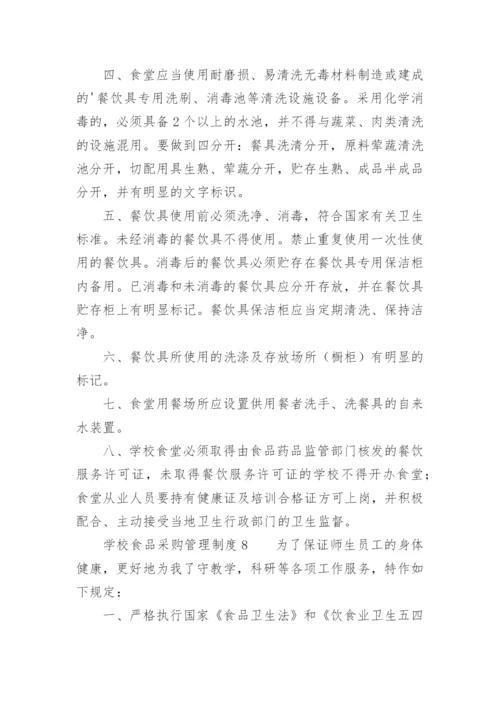 四、食堂应当使用耐磨损、易清洗无毒材料制造或建成的'餐饮具专用洗刷、消毒池等清洗设施设备。采用化学消毒的，必须具备2个以上的水池，并不得与蔬菜、肉类清洗的设施混用。要做到四分开：餐具洗清分开，原料荤蔬清洗池分开，切配用具生熟、荤蔬分开，贮存生熟、成品半成品分开，并有明显的文字标识。

五、餐饮具使用前必须洗净、消毒，符合国家有关卫生标准。未经消毒的餐饮具不得使用。禁止重复使用一次性使用的餐饮具。消毒后的餐饮具必须贮存在餐饮具专用保洁柜内备用。已消毒和未消毒的餐饮具应分开存放，并在餐饮具贮存柜上有明显标记。餐饮具保洁柜应当定期清洗、保持洁净。

六、餐饮具所使用的洗涤及存放场所（橱柜）有明显的标记。

七、食堂用餐场所应设置供用餐者洗手、洗餐具的自来水装置。

八、学校食堂必须取得由食品药品监管部门核发的餐饮服务许可证，未取得餐饮服务许可证的学校不得开办食堂；食堂从业人员要持有健康证及培训合格证方可上岗，并积极配合、主动接受当地卫生行政部门的卫生监督。

学校食品采购管理制度8　　为了保证师生员工的身体健康，更好地为我了守教学，科研等各项工作服务，特作如下规定：

一、严格执行国家《食品卫生法》和《饮食业卫生五四